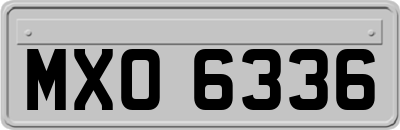 MXO 6336